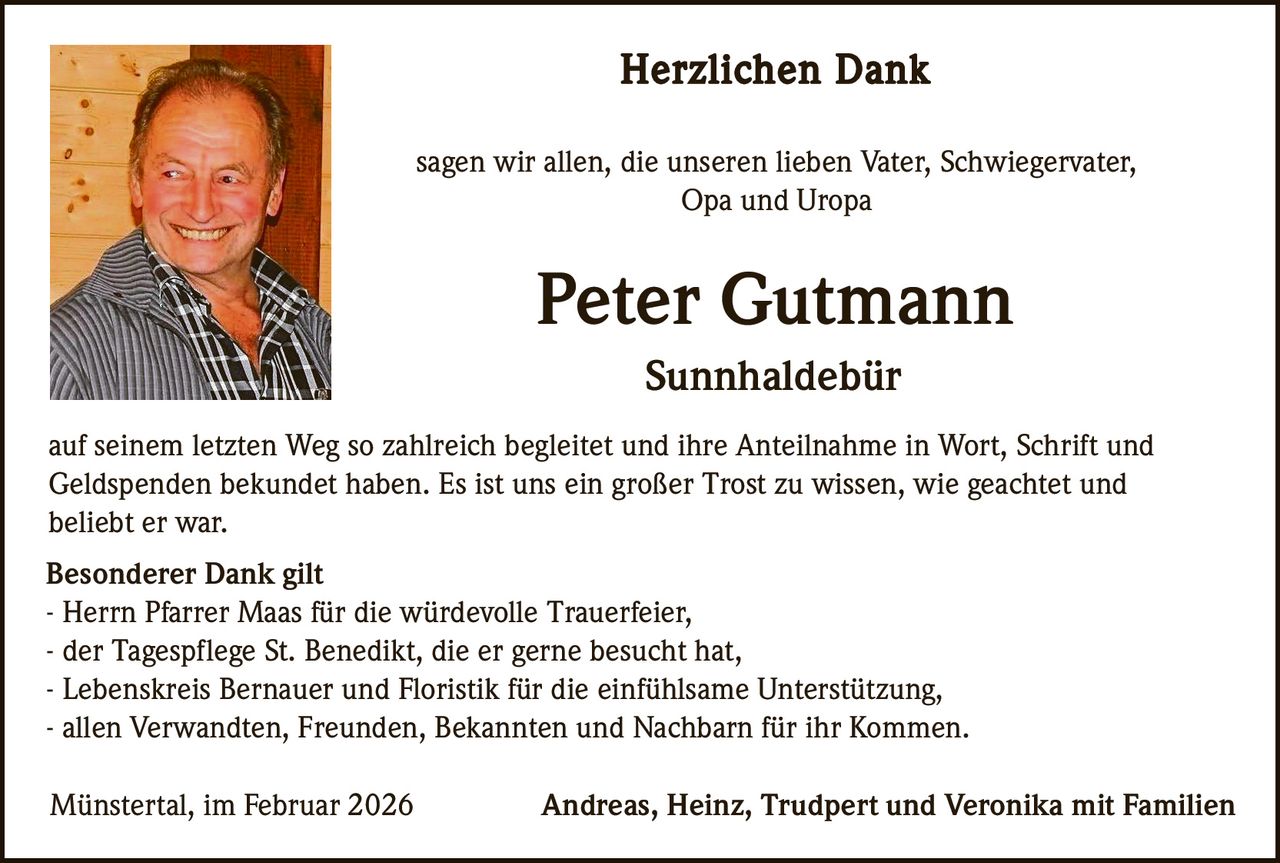 Herzlichen Dank

sagen wir allen, die unseren lieben Vater, Schwiegervater, Opa und Uropa

Peter Gutmann

Sunnhaldebür

auf seinem letzten Weg so zahlreich begleitet und ihre Anteilnahme in Wort, Schrift und Geldspenden bekundet haben. Es ist uns ein großer Trost zu wissen, wie geachtet und beliebt er war.

Besonderer Dank gilt
- Herrn Pfarrer Maas für die würdevolle Trauerfeier,
- der Tagespflege St. Benedikt, die er gerne besucht hat,
- Lebenskreis Bernauer und Floristik für die einfühlsame Unterstützung,
- allen Verwandten, Freunden, Bekannten und Nachbarn für ihr Kommen.

Münstertal, im Februar 2026

Andreas, Heinz, Trudpert und Veronika mit Familien